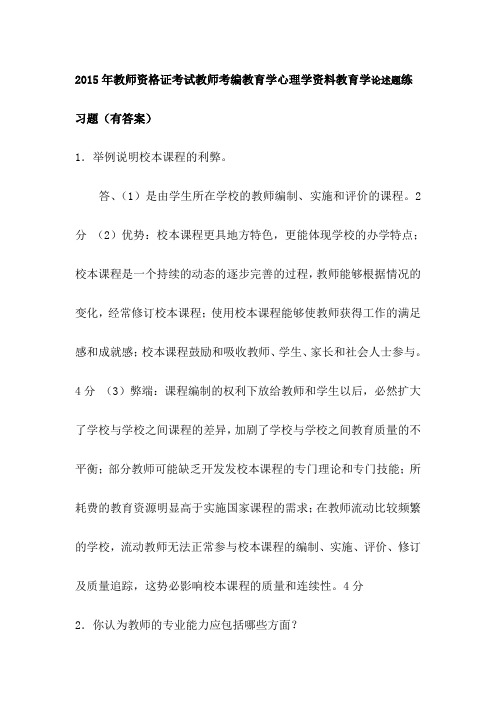 2015年教师资格证考试教师考编教育学心理学资料教育学论述题练习题（有答案）

1．举例说明校本课程的利弊。

答、（1）是由学生所在学校的教师编制、实施和评价的课程。2分 （2）优势：校本课程更具地方特色，更能体现学校的办学特点；校本课程是一个持续的动态的逐步完善的过程，教师能够根据情况的变化，经常修订校本课程；使用校本课程能够使教师获得工作的满足感和成就感；校本课程鼓励和吸收教师、学生、家长和社会人士参与。4分 （3）弊端：课程编制的权利下放给教师和学生以后，必然扩大了学校与学校之间课程的差异，加剧了学校与学校之间教育质量的不平衡；部分教师可能缺乏开发发校本课程的专门理论和专门技能；所耗费的教育资源明显高于实施国家课程的需求；在教师流动比较频繁的学校，流动教师无法正常参与校本课程的编制、实施、评价、修订及质量追踪，这势必影响校本课程的质量和连续性。4分

2．你认为教师的专业能力应包括哪些方面？